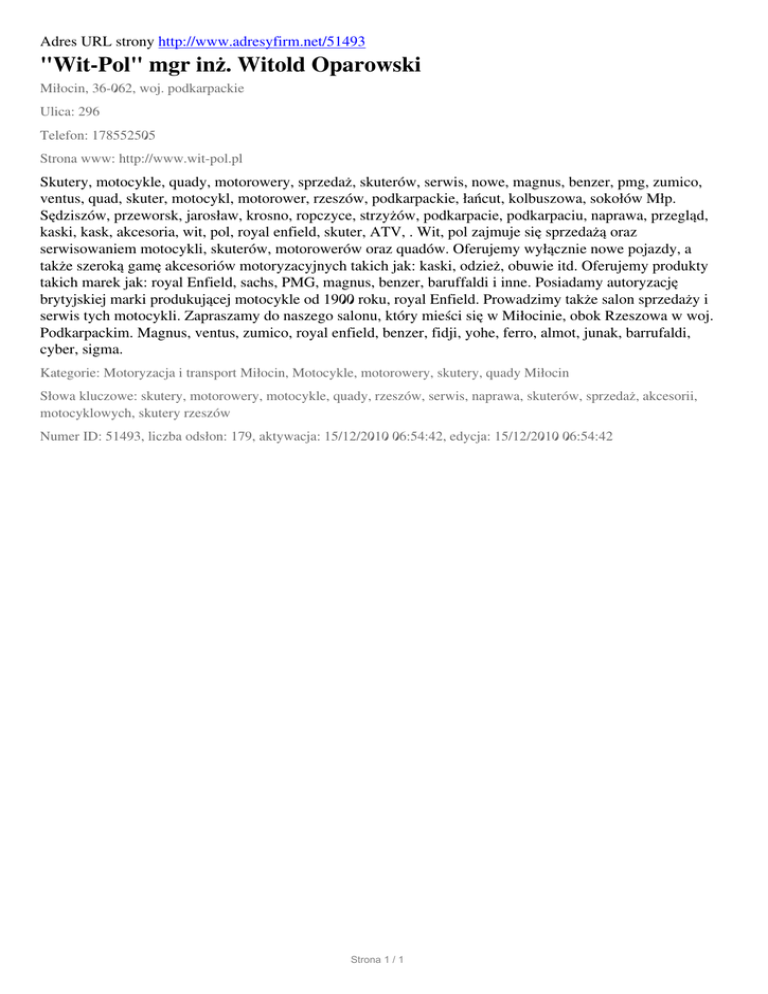 Adres URL strony http://www.adresyfirm.net/51493

"Wit-Pol" mgr inż. Witold Oparowski

Miłocin, 36-062, woj. podkarpackie

Ulica: 296

Telefon: 178552505

Strona www: http://www.wit-pol.pl

Skutery, motocykle, quady, motorowery, sprzedaż, skuterów, serwis, nowe, magnus, benzer, pmg, zumico, ventus, quad, skuter, motocykl, motorower, rzeszów, podkarpackie, łańcut, kolbuszowa, sokołów Młp. Sędziszów, przeworsk, jarosław, krosno, ropczyce, strzyżów, podkarpacie, podkarpaciu, naprawa, przegląd, kaski, kask, akcesoria, wit, pol, royal enfield, skuter, ATV, . Wit, pol zajmuje się sprzedażą oraz serwisowaniem motocykli, skuterów, motorowerów oraz quadów. Oferujemy wyłącznie nowe pojazdy, a także szeroką gamę akcesoriów motoryzacyjnych takich jak: kaski, odzież, obuwie itd. Oferujemy produkty takich marek jak: royal Enfield, sachs, PMG, magnus, benzer, baruffaldi i inne. Posiadamy autoryzację brytyjskiej marki produkującej motocykle od 1900 roku, royal Enfield. Prowadzimy także salon sprzedaży i serwis tych motocykli. Zapraszamy do naszego salonu, który mieści się w Miłocinie, obok Rzeszowa w woj. Podkarpackim. Magnus, ventus, zumico, royal enfield, benzer, fidji, yohe, ferro, almot, junak, barrufaldi, cyber, sigma.

Kategorie: Motoryzacja i transport Miłocin, Motocykle, motorowery, skutery, quady Miłocin

Słowa kluczowe: skutery, motorowery, motocykle, quady, rzeszów, serwis, naprawa, skuterów, sprzedaż, akcesorii, motocyklowych, skutery rzeszów

Numer ID: 51493, liczba odsłon: 179, aktywacja: 15/12/2010 06:54:42, edycja: 15/12/2010 06:54:42

Strona 1 / 1